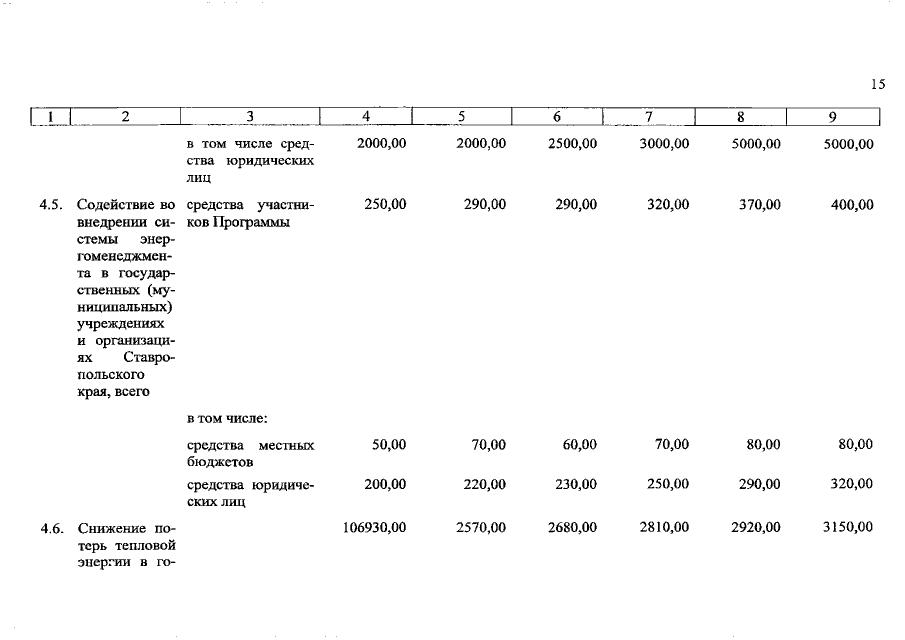 15

| 1 | 2 | 3 | 4 | 5 | 6 | 7 | 8 | 9 |
|---|---|---|---|---|---|---|---|---|
| | | в том числе средства юридических лиц | 2000,00 | 2000,00 | 2500,00 | 3000,00 | 5000,00 | 5000,00 |
| 4.5. | Содействие во внедрении системы энергоменеджмента в государственных (муниципальных) учреждениях и организациях Ставропольского края, всего | средства участников Программы | 250,00 | 290,00 | 290,00 | 320,00 | 370,00 | 400,00 |
| | | в том числе: | | | | | | |
| | | средства местных бюджетов | 50,00 | 70,00 | 60,00 | 70,00 | 80,00 | 80,00 |
| | | средства юридических лиц | 200,00 | 220,00 | 230,00 | 250,00 | 290,00 | 320,00 |
| 4.6. | Снижение потерь тепловой энергии в го- | | 106930,00 | 2570,00 | 2680,00 | 2810,00 | 2920,00 | 3150,00 |